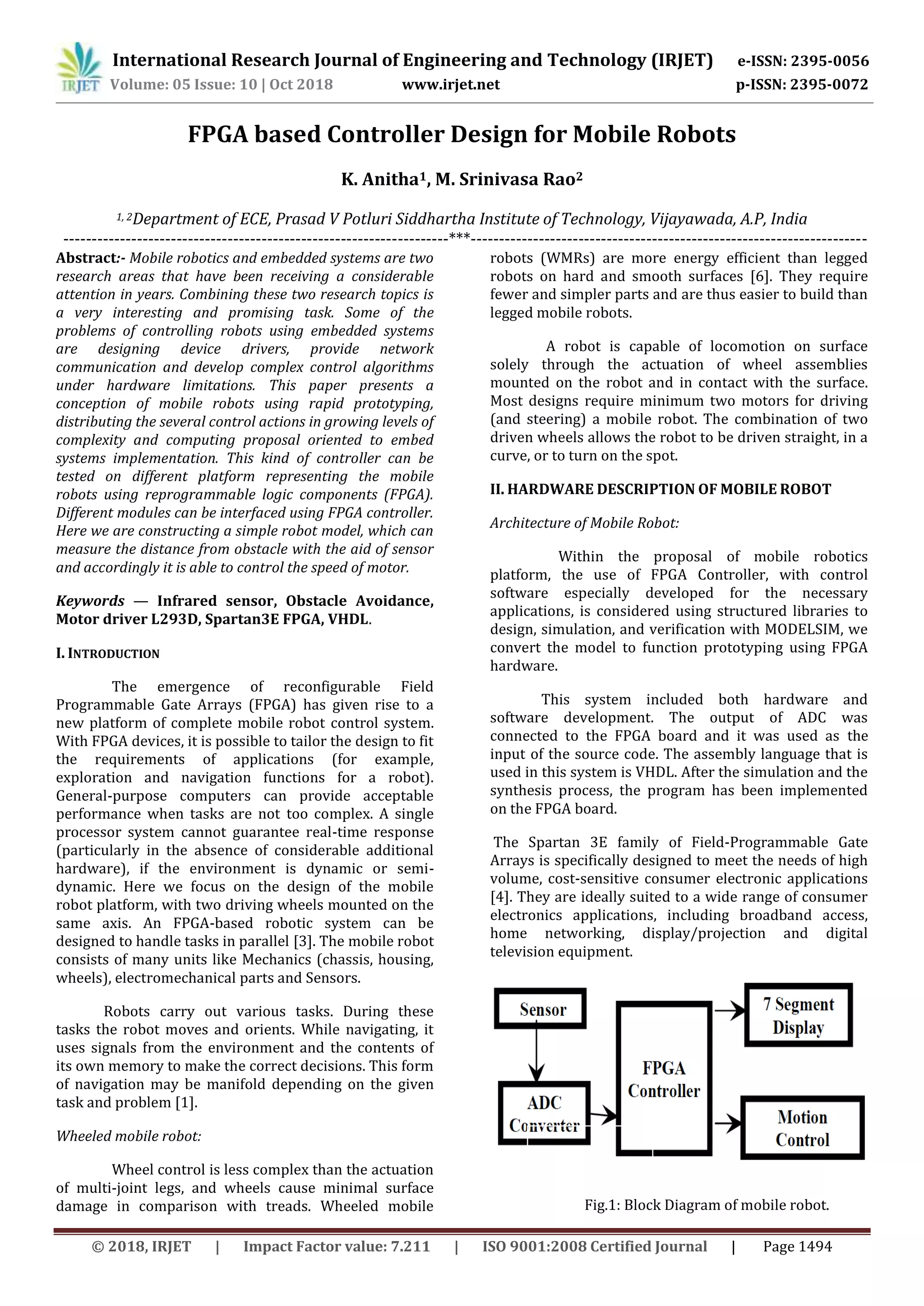 IRJET International Research Journal of Engineering and Technology (IRJET) e-ISSN: 2395-0056
Volume: 05 Issue: 10 | Oct 2018 www.irjet.net p-ISSN: 2395-0072

FPGA based Controller Design for Mobile Robots

K. Anitha$^1$, M. Srinivasa Rao$^2$

$^{1,2}$Department of ECE, Prasad V Potluri Siddhartha Institute of Technology, Vijayawada, A.P, India

---***---

Abstract:- Mobile robotics and embedded systems are two research areas that have been receiving a considerable attention in years. Combining these two research topics is a very interesting and promising task. Some of the problems of controlling robots using embedded systems are designing device drivers, provide network communication and develop complex control algorithms under hardware limitations. This paper presents a conception of mobile robots using rapid prototyping, distributing the several control actions in growing levels of complexity and computing proposal oriented to embed systems implementation. This kind of controller can be tested on different platform representing the mobile robots using reprogrammable logic components (FPGA). Different modules can be interfaced using FPGA controller. Here we are constructing a simple robot model, which can measure the distance from obstacle with the aid of sensor and accordingly it is able to control the speed of motor.

Keywords — Infrared sensor, Obstacle Avoidance, Motor driver L293D, Spartan3E FPGA, VHDL.

I. INTRODUCTION

The emergence of reconfigurable Field Programmable Gate Arrays (FPGA) has given rise to a new platform of complete mobile robot control system. With FPGA devices, it is possible to tailor the design to fit the requirements of applications (for example, exploration and navigation functions for a robot). General-purpose computers can provide acceptable performance when tasks are not too complex. A single processor system cannot guarantee real-time response (particularly in the absence of considerable additional hardware), if the environment is dynamic or semi-dynamic. Here we focus on the design of the mobile robot platform, with two driving wheels mounted on the same axis. An FPGA-based robotic system can be designed to handle tasks in parallel [3]. The mobile robot consists of many units like Mechanics (chassis, housing, wheels), electromechanical parts and Sensors.

Robots carry out various tasks. During these tasks the robot moves and orients. While navigating, it uses signals from the environment and the contents of its own memory to make the correct decisions. This form of navigation may be manifold depending on the given task and problem [1].

Wheeled mobile robot:

Wheel control is less complex than the actuation of multi-joint legs, and wheels cause minimal surface damage in comparison with treads. Wheeled mobile robots (WMRs) are more energy efficient than legged robots on hard and smooth surfaces [6]. They require fewer and simpler parts and are thus easier to build than legged mobile robots.

A robot is capable of locomotion on surface solely through the actuation of wheel assemblies mounted on the robot and in contact with the surface. Most designs require minimum two motors for driving (and steering) a mobile robot. The combination of two driven wheels allows the robot to be driven straight, in a curve, or to turn on the spot.

II. HARDWARE DESCRIPTION OF MOBILE ROBOT

Architecture of Mobile Robot:

Within the proposal of mobile robotics platform, the use of FPGA Controller, with control software especially developed for the necessary applications, is considered using structured libraries to design, simulation, and verification with MODELSIM, we convert the model to function prototyping using FPGA hardware.

This system included both hardware and software development. The output of ADC was connected to the FPGA board and it was used as the input of the source code. The assembly language that is used in this system is VHDL. After the simulation and the synthesis process, the program has been implemented on the FPGA board.

The Spartan 3E family of Field-Programmable Gate Arrays is specifically designed to meet the needs of high volume, cost-sensitive consumer electronic applications [4]. They are ideally suited to a wide range of consumer electronics applications, including broadband access, home networking, display/projection and digital television equipment.

Sensor
ADC Converter
FPGA Controller
7 Segment Display
Motion Control

Fig.1: Block Diagram of mobile robot.

© 2018, IRJET | Impact Factor value: 7.211 | ISO 9001:2008 Certified Journal | Page 1494